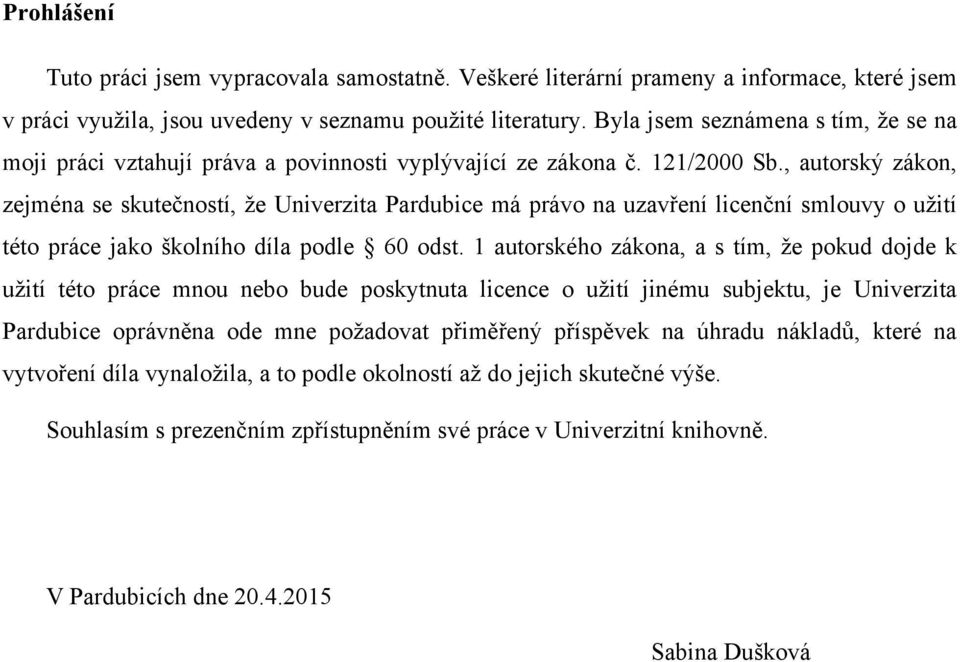 Prohlášení

Tuto práci jsem vypracovala samostatně. Veškeré literární prameny a informace, které jsem v práci využila, jsou uvedeny v seznamu použité literatury. Byla jsem seznámena s tím, že se na moji práci vztahují práva a povinnosti vyplývající ze zákona č. 121/2000 Sb., autorský zákon, zejména se skutečností, že Univerzita Pardubice má právo na uzavření licenční smlouvy o užití této práce jako školního díla podle § 60 odst. 1 autorského zákona, a s tím, že pokud dojde k užití této práce mnou nebo bude poskytnuta licence o užití jinému subjektu, je Univerzita Pardubice oprávněna ode mne požadovat přiměřený příspěvek na úhradu nákladů, které na vytvoření díla vynaložila, a to podle okolností až do jejich skutečné výše.

Souhlasím s prezenčním zpřístupněním své práce v Univerzitní knihovně.

V Pardubicích dne 20.4.2015

Sabina Dušková